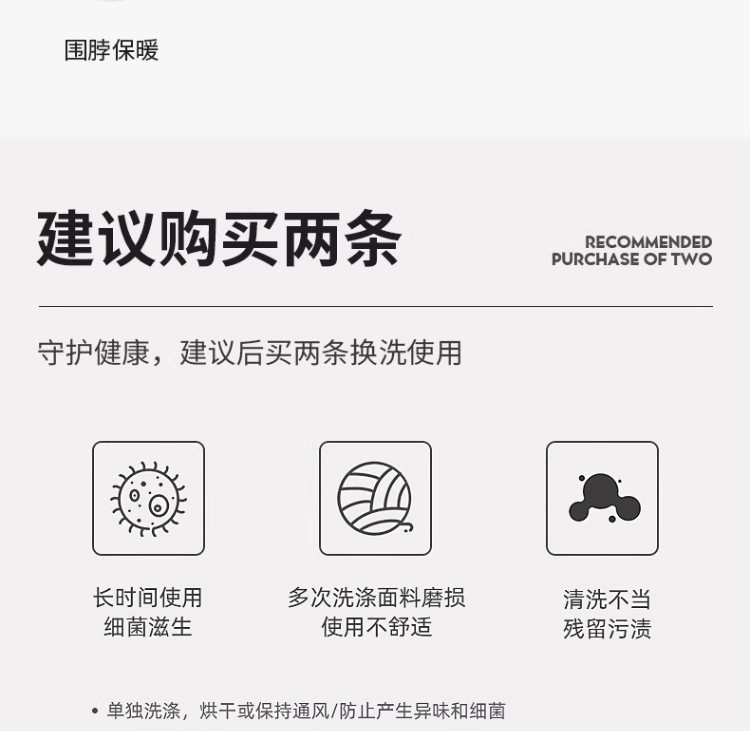 围脖保暖

建议购买两条

RECOMMENDED
PURCHASE OF TWO

守护健康，建议后买两条换洗使用

长时间使用
细菌滋生

多次洗涤面料磨损
使用不舒适

清洗不当
残留污渍

• 单独洗涤，烘干或保持通风/防止产生异味和细菌